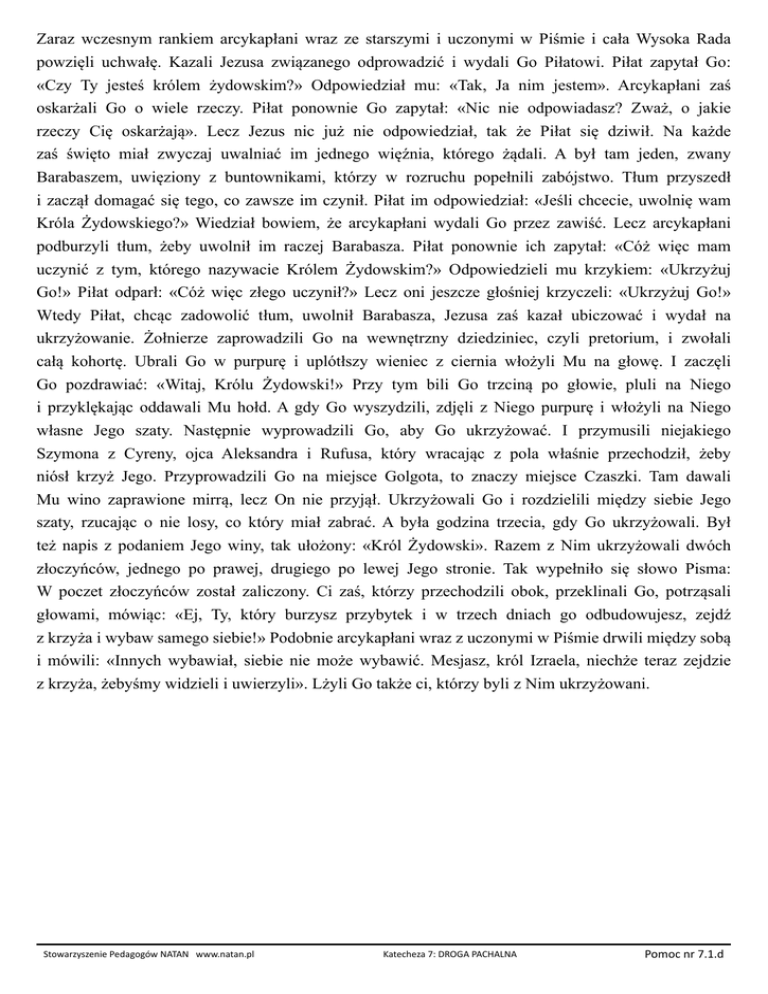 Zaraz wczesnym rankiem arcykapłani wraz ze starszymi i uczonymi w Piśmie i cała Wysoka Rada powzięli uchwałę. Kazali Jezusa związanego odprowadzić i wydali Go Piłatowi. Piłat zapytał Go: «Czy Ty jesteś królem żydowskim?» Odpowiedział mu: «Tak, Ja nim jestem». Arcykapłani zaś oskarżali Go o wiele rzeczy. Piłat ponownie Go zapytał: «Nic nie odpowiadasz? Zważ, o jakie rzeczy Cię oskarżają». Lecz Jezus nic już nie odpowiedział, tak że Piłat się dziwił. Na każde zaś święto miał zwyczaj uwalniać im jednego więźnia, którego żądali. A był tam jeden, zwany Barabaszem, uwięziony z buntownikami, którzy w rozruchu popełnili zabójstwo. Tłum przyszedł i zaczął domagać się tego, co zawsze im czynił. Piłat im odpowiedział: «Jeśli chcecie, uwolnię wam Króla Żydowskiego?» Wiedział bowiem, że arcykapłani wydali Go przez zawiść. Lecz arcykapłani podburzyli tłum, żeby uwolnił im raczej Barabasza. Piłat ponownie ich zapytał: «Cóż więc mam uczynić z tym, którego nazywacie Królem Żydowskim?» Odpowiedzieli mu krzykiem: «Ukrzyżuj Go!» Piłat odparł: «Cóż więc złego uczynił?» Lecz oni jeszcze głośniej krzyczeli: «Ukrzyżuj Go!» Wtedy Piłat, chcąc zadowolić tłum, uwolnił Barabasza, Jezusa zaś kazał ubiczować i wydał na ukrzyżowanie. Żołnierze zaprowadzili Go na wewnętrzny dziedziniec, czyli pretorium, i zwołali całą kohortę. Ubrali Go w purpurę i uplótłszy wieniec z ciernia włożyli Mu na głowę. I zaczęli Go pozdrawiać: «Witaj, Królu Żydowski!» Przy tym bili Go trzciną po głowie, pluli na Niego i przyklękając oddawali Mu hołd. A gdy Go wyszydzili, zdjęli z Niego purpurę i włożyli na Niego własne Jego szaty. Następnie wyprowadzili Go, aby Go ukrzyżować. I przymusili niejakiego Szymona z Cyreny, ojca Aleksandra i Rufusa, który wracając z pola właśnie przechodził, żeby niósł krzyż Jego. Przyprowadzili Go na miejsce Golgota, to znaczy miejsce Czaszki. Tam dawali Mu wino zaprawione mirrą, lecz On nie przyjął. Ukrzyżowali Go i rozdzielili między siebie Jego szaty, rzucając o nie losy, co który miał zabrać. A była godzina trzecia, gdy Go ukrzyżowali. Był też napis z podaniem Jego winy, tak ułożony: «Król Żydowski». Razem z Nim ukrzyżowali dwóch złoczyńców, jednego po prawej, drugiego po lewej Jego stronie. Tak wypełniło się słowo Pisma: W poczet złoczyńców został zaliczony. Ci zaś, którzy przechodzili obok, przeklinali Go, potrząsali głowami, mówiąc: «Ej, Ty, który burzysz przybytek i w trzech dniach go odbudowujesz, zejdź z krzyża i wybaw samego siebie!» Podobnie arcykapłani wraz z uczonymi w Piśmie drwili między sobą i mówili: «Innych wybawiał, siebie nie może wybawić. Mesjasz, król Izraela, niechże teraz zejdzie z krzyża, żebyśmy widzieli i uwierzyli». Lżyli Go także ci, którzy byli z Nim ukrzyżowani.

Stowarzyszenie Pedagogów NATAN www.natan.pl Katecheza 7: DROGA PACHALNA Pomoc nr 7.1.d